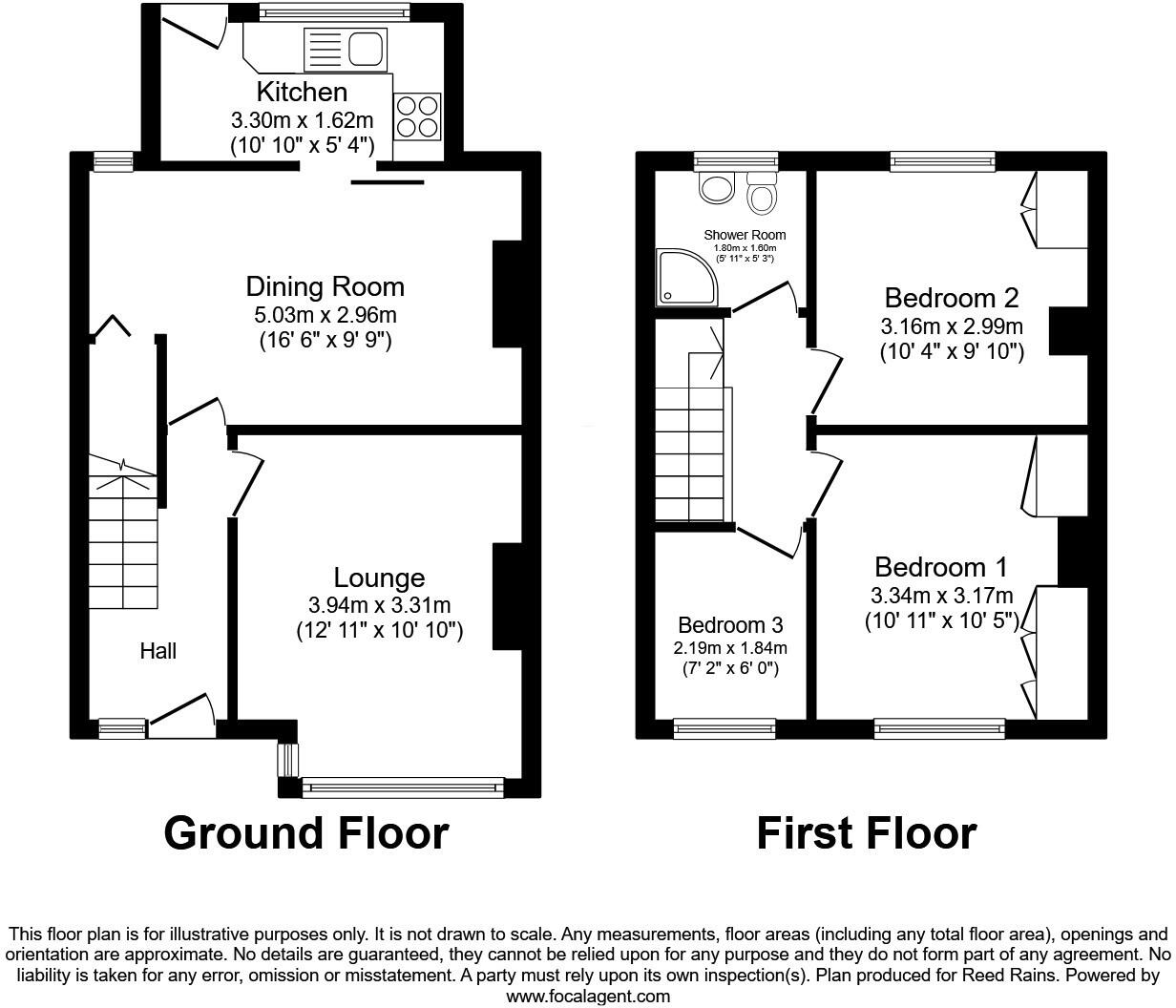 Kitchen
3.30m x 1.62m
(10' 10" x 5' 4")

Dining Room
5.03m x 2.96m
(16' 6" x 9' 9")

Lounge
3.94m x 3.31m
(12' 11" x 10' 10")

Hall

Ground Floor

Shower Room
1.80m x 1.60m
(5' 11" x 5' 3")

Bedroom 2
3.16m x 2.99m
(10' 4" x 9' 10")

Bedroom 1
3.34m x 3.17m
(10' 11" x 10' 5")

Bedroom 3
2.19m x 1.84m
(7' 2" x 6' 0")

First Floor

This floor plan is for illustrative purposes only. It is not drawn to scale. Any measurements, floor areas (including any total floor area), openings and orientation are approximate. No details are guaranteed, they cannot be relied upon for any purpose and they do not form part of any agreement. No liability is taken for any error, omission or misstatement. A party must rely upon its own inspection(s). Plan produced for Reed Rains. Powered by www.focalagent.com